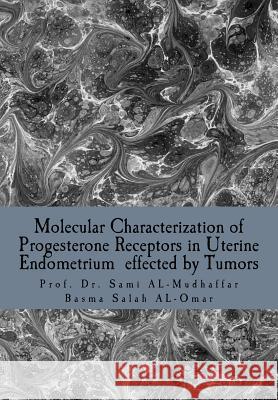 Molecular Characterization of Progesterone Receptors in Uterine Endometrium effected by Tumors

Prof. Dr. Sami AL-Mudhaffar
Basma Salah AL-Omar

Kraina Książek